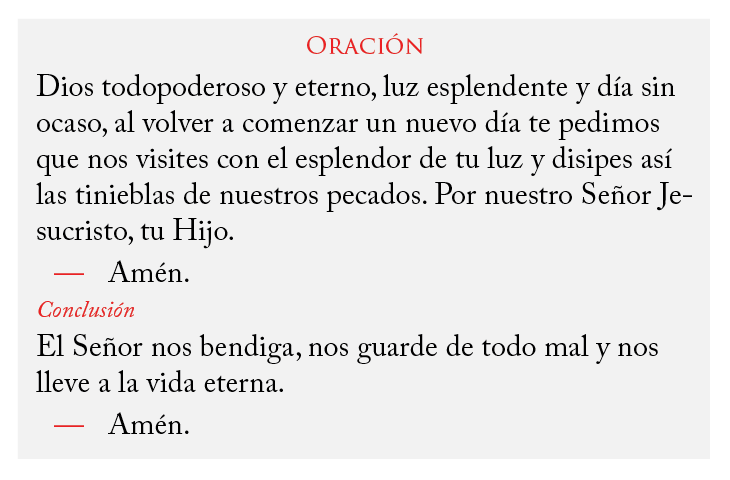 Oración

Dios todopoderoso y eterno, luz esplendente y día sin ocaso, al volver a comenzar un nuevo día te pedimos que nos visites con el esplendor de tu luz y disipes así las tinieblas de nuestros pecados. Por nuestro Señor Jesucristo, tu Hijo.

— Amén.

Conclusión

El Señor nos bendiga, nos guarde de todo mal y nos lleve a la vida eterna.

— Amén.